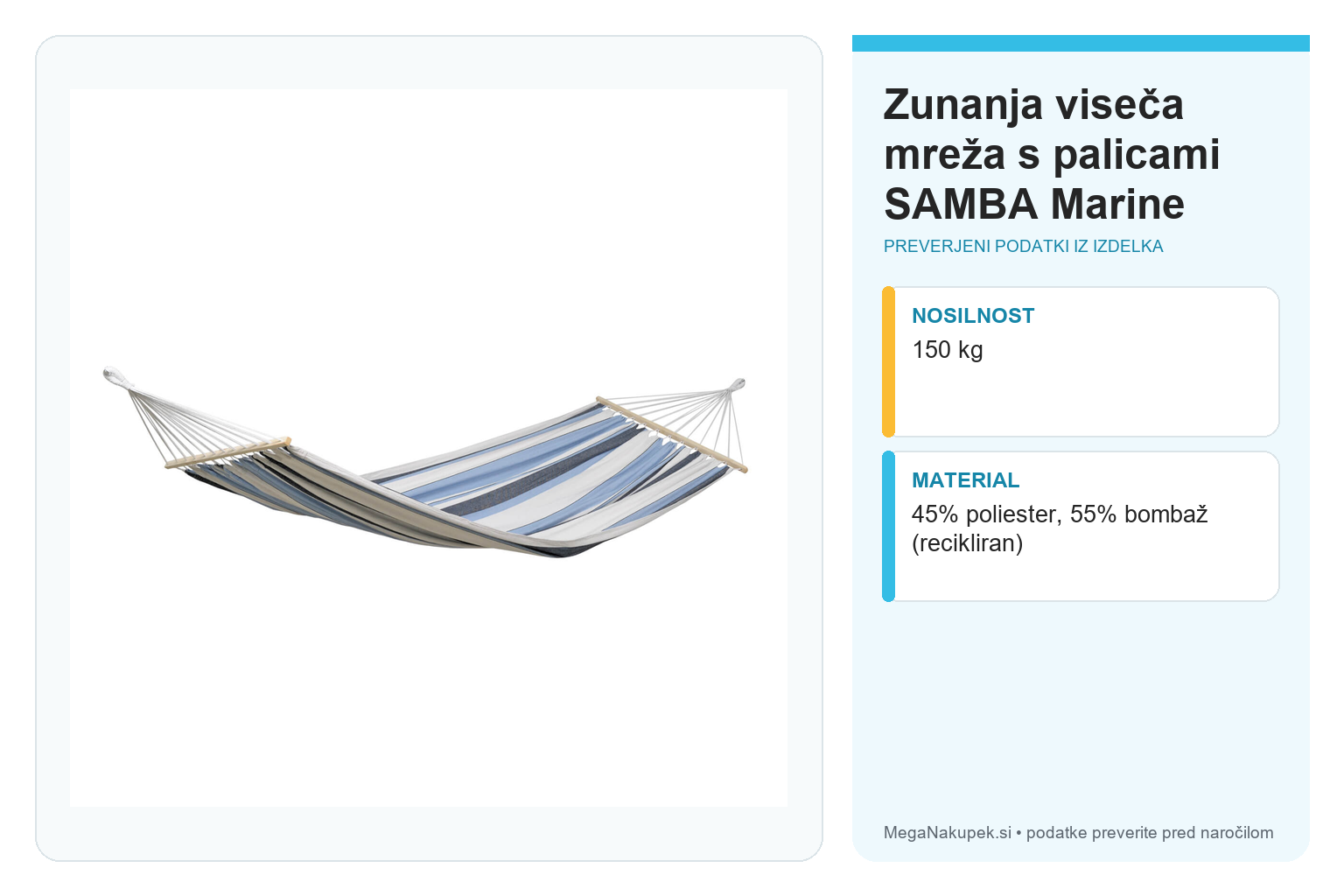 Zunanja viseča mreža s palicami SAMBA Marine

PREVERJENI PODATKI IZ IZDELKA

NOSILNOST

150 kg

MATERIAL

45% poliester, 55% bombaž (recikliran)

MegaNakupek.si • podatke preverite pred naročilom